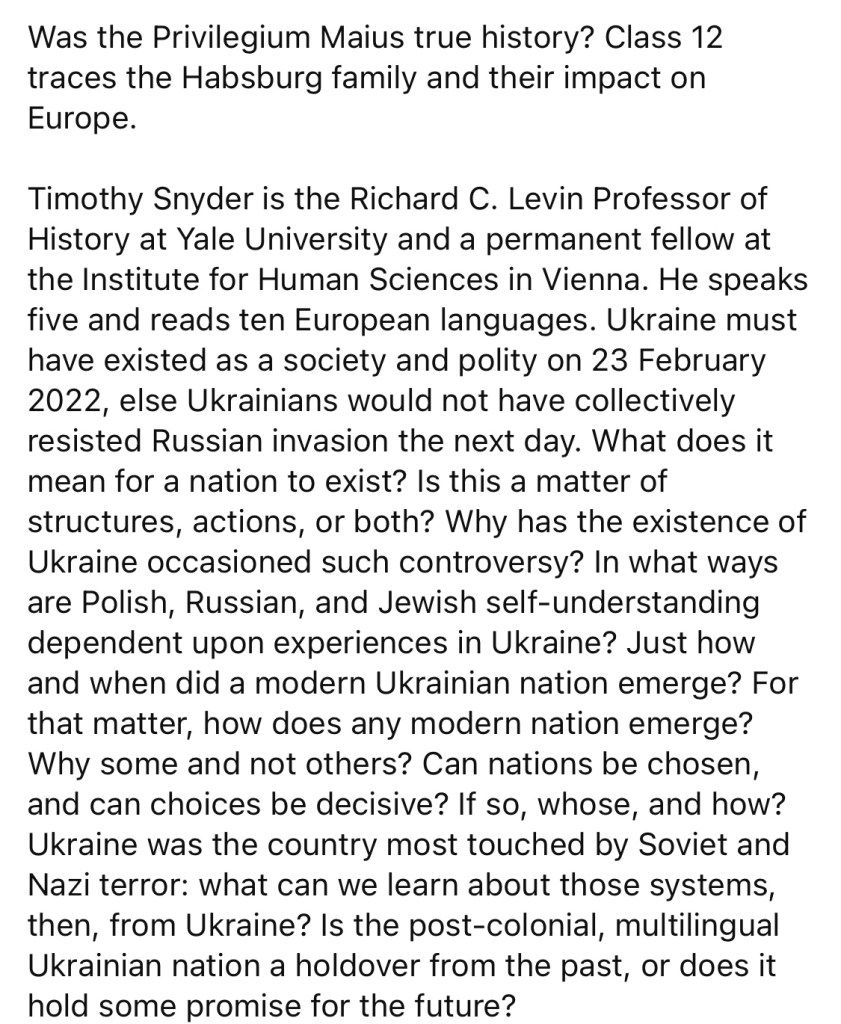 Was the Privilegium Maius true history? Class 12 traces the Habsburg family and their impact on Europe.

Timothy Snyder is the Richard C. Levin Professor of History at Yale University and a permanent fellow at the Institute for Human Sciences in Vienna. He speaks five and reads ten European languages. Ukraine must have existed as a society and polity on 23 February 2022, else Ukrainians would not have collectively resisted Russian invasion the next day. What does it mean for a nation to exist? Is this a matter of structures, actions, or both? Why has the existence of Ukraine occasioned such controversy? In what ways are Polish, Russian, and Jewish self-understanding dependent upon experiences in Ukraine? Just how and when did a modern Ukrainian nation emerge? For that matter, how does any modern nation emerge? Why some and not others? Can nations be chosen, and can choices be decisive? If so, whose, and how? Ukraine was the country most touched by Soviet and Nazi terror: what can we learn about those systems, then, from Ukraine? Is the post-colonial, multilingual Ukrainian nation a holdover from the past, or does it hold some promise for the future?